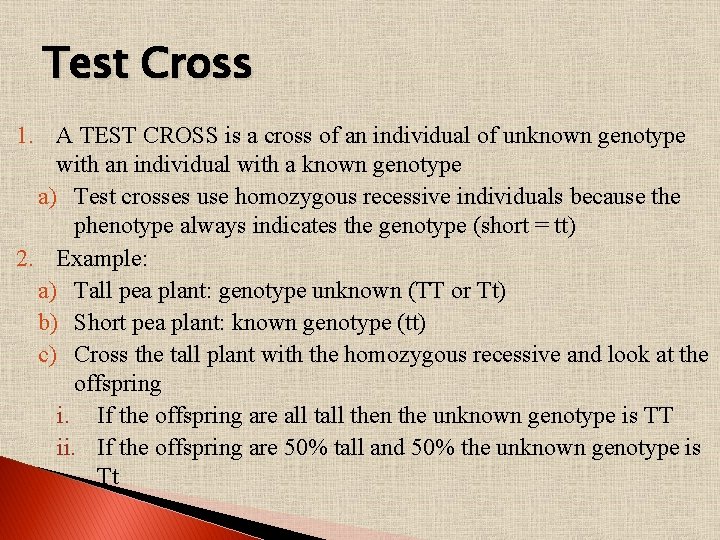 Test Cross

1. A TEST CROSS is a cross of an individual of unknown genotype with an individual with a known genotype
a) Test crosses use homozygous recessive individuals because the phenotype always indicates the genotype (short = tt)
2. Example:
a) Tall pea plant: genotype unknown (TT or Tt)
b) Short pea plant: known genotype (tt)
c) Cross the tall plant with the homozygous recessive and look at the offspring
i. If the offspring are all tall then the unknown genotype is TT
ii. If the offspring are 50% tall and 50% the unknown genotype is Tt